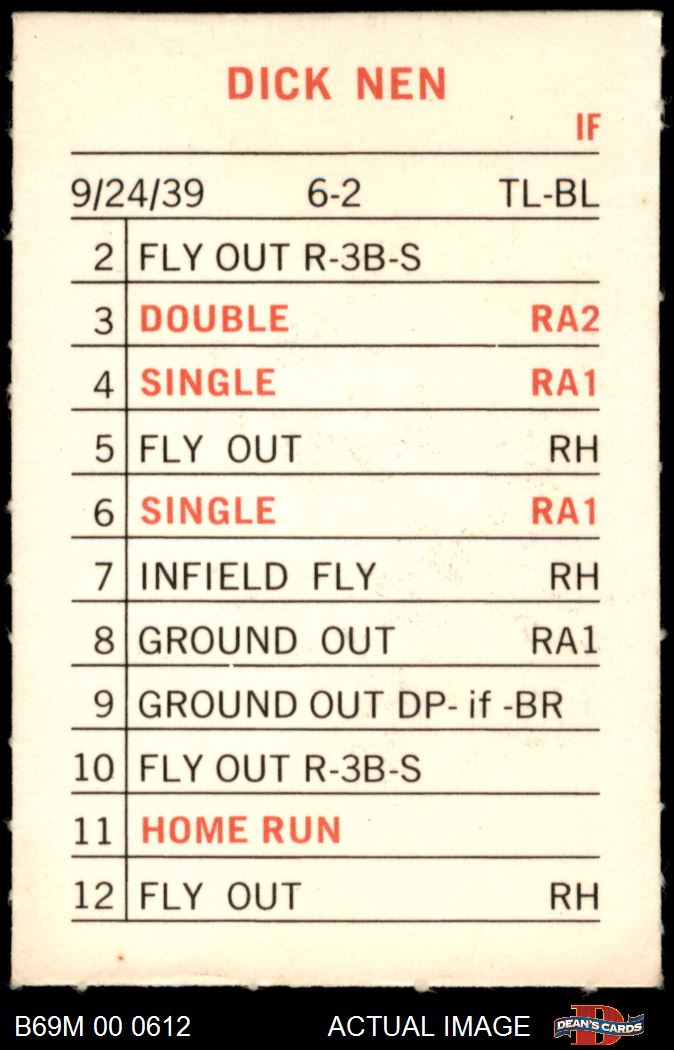 DICK NEN
IF

9/24/39 6-2 TL-BL

| 2 | FLY OUT R-3B-S | |
|---|---|---|
| 3 | DOUBLE | RA2 |
| 4 | SINGLE | RA1 |
| 5 | FLY OUT | RH |
| 6 | SINGLE | RA1 |
| 7 | INFIELD FLY | RH |
| 8 | GROUND OUT | RA1 |
| 9 | GROUND OUT DP- if -BR | |
| 10 | FLY OUT R-3B-S | |
| 11 | HOME RUN | |
| 12 | FLY OUT | RH |

B69M 00 0612 ACTUAL IMAGE DEAN'S CARDS